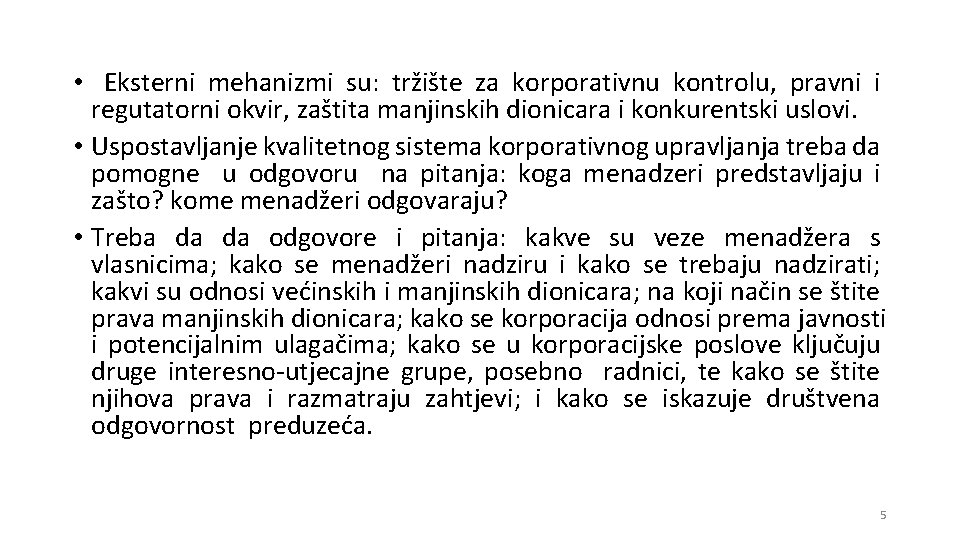 • Eksterni mehanizmi su: tržište za korporativnu kontrolu, pravni i regutatorni okvir, zaštita manjinskih dionicara i konkurentski uslovi.
• Uspostavljanje kvalitetnog sistema korporativnog upravljanja treba da pomogne u odgovoru na pitanja: koga menadzeri predstavljaju i zašto? kome menadžeri odgovaraju?
• Treba da da odgovore i pitanja: kakve su veze menadžera s vlasnicima; kako se menadžeri nadziru i kako se trebaju nadzirati; kakvi su odnosi većinskih i manjinskih dionicara; na koji način se štite prava manjinskih dionicara; kako se korporacija odnosi prema javnosti i potencijalnim ulagačima; kako se u korporacijske poslove ključuju druge interesno-utjecajne grupe, posebno radnici, te kako se štite njihova prava i razmatraju zahtjevi; i kako se iskazuje društvena odgovornost preduzeća.

5